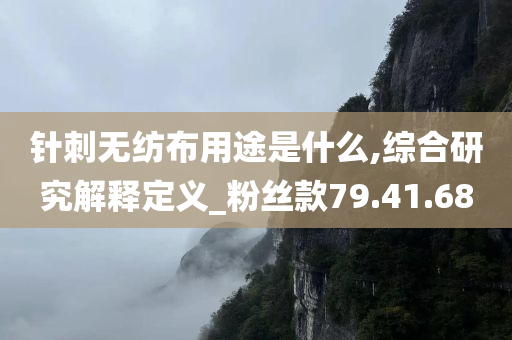 针刺无纺布用途是什么,综合研究解释定义_粉丝款79.41.68